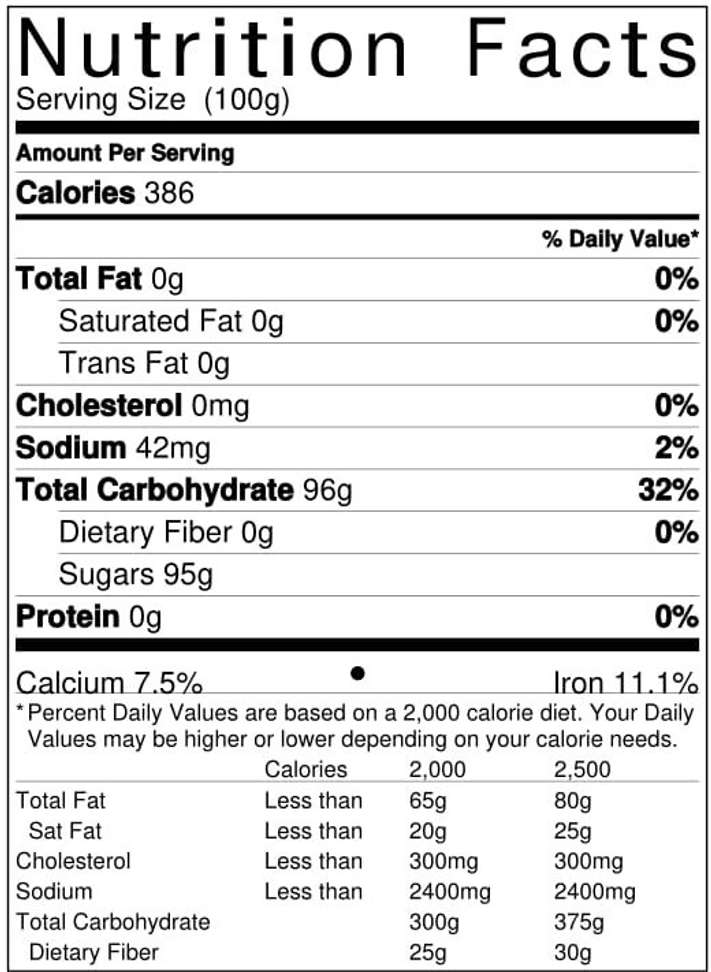 Nutrition Facts
Serving Size (100g)

Amount Per Serving

Calories 386

% Daily Value*

Total Fat 0g 0%

Saturated Fat 0g 0%

Trans Fat 0g

Cholesterol 0mg 0%

Sodium 42mg 2%

Total Carbohydrate 96g 32%

Dietary Fiber 0g 0%

Sugars 95g

Protein 0g 0%

Calcium 7.5% • Iron 11.1%

* Percent Daily Values are based on a 2,000 calorie diet. Your Daily Values may be higher or lower depending on your calorie needs.

|  | Calories | 2,000 | 2,500 |
|---|---|---|---|
| Total Fat | Less than | 65g | 80g |
| Sat Fat | Less than | 20g | 25g |
| Cholesterol | Less than | 300mg | 300mg |
| Sodium | Less than | 2400mg | 2400mg |
| Total Carbohydrate |  | 300g | 375g |
| Dietary Fiber |  | 25g | 30g |